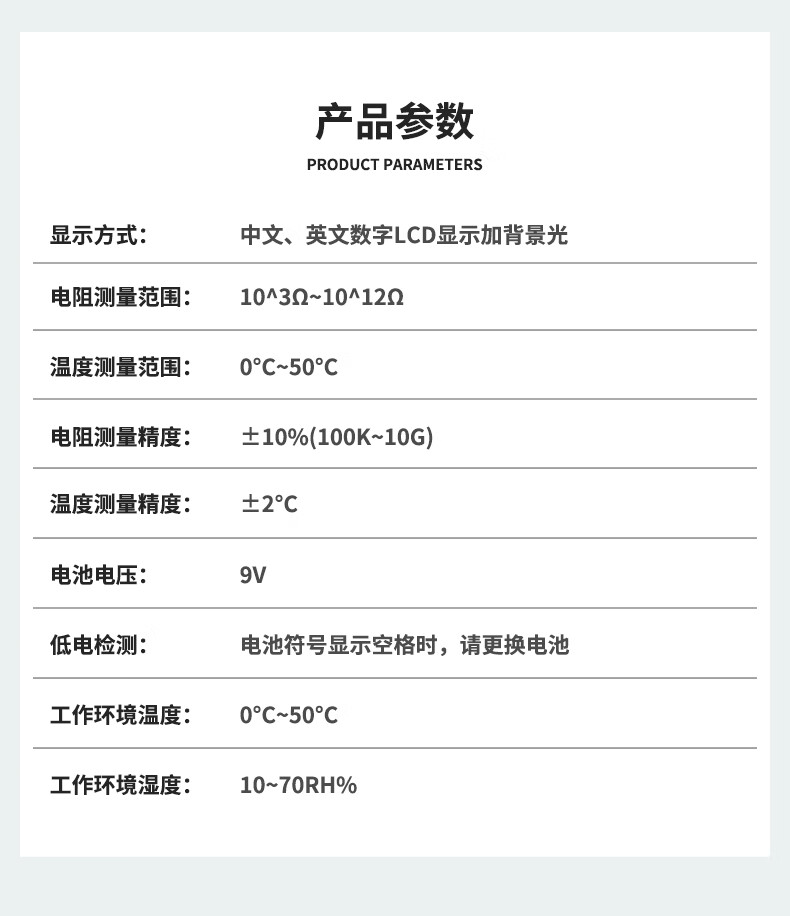 产品参数
PRODUCT PARAMETERS

| 显示方式： | 中文、英文数字LCD显示加背景光 |
|---|---|
| 电阻测量范围： | 10^3Ω~10^12Ω |
| 温度测量范围： | 0°C~50°C |
| 电阻测量精度： | ±10%(100K~10G) |
| 温度测量精度： | ±2°C |
| 电池电压： | 9V |
| 低电检测： | 电池符号显示空格时，请更换电池 |
| 工作环境温度： | 0°C~50°C |
| 工作环境湿度： | 10~70RH% |